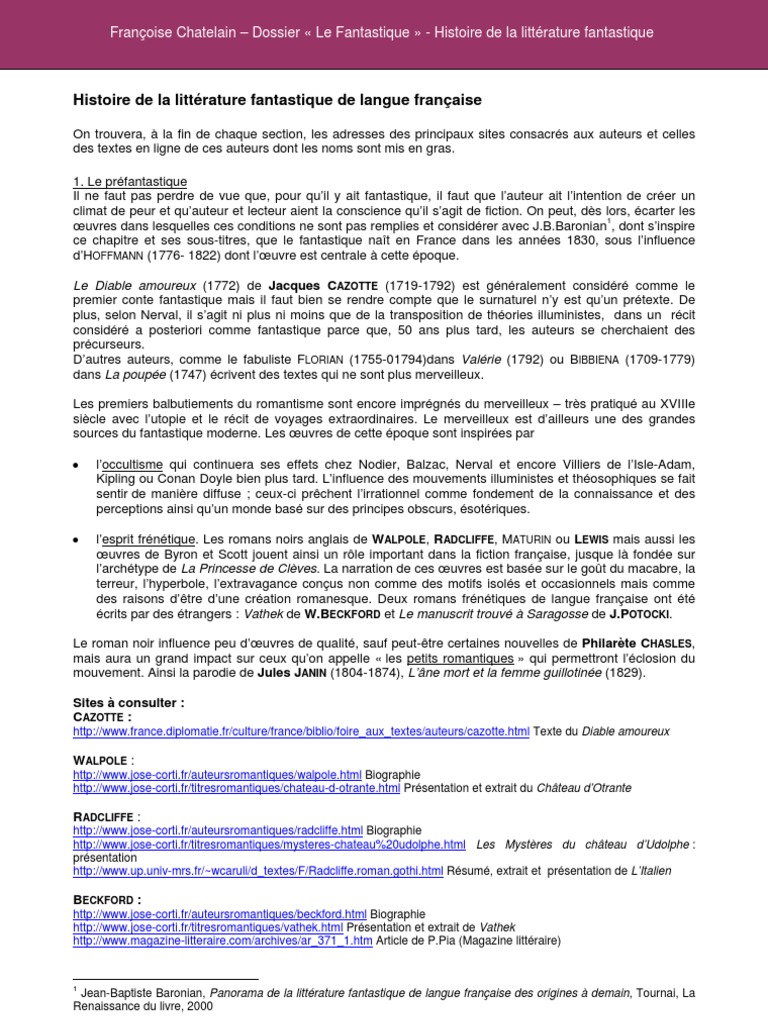 Françoise Chatelain – Dossier « Le Fantastique » - Histoire de la littérature fantastique

Histoire de la littérature fantastique de langue française

On trouvera, à la fin de chaque section, les adresses des principaux sites consacrés aux auteurs et celles des textes en ligne de ces auteurs dont les noms sont mis en gras.

1. Le préfantastique
Il ne faut pas perdre de vue que, pour qu'il y ait fantastique, il faut que l'auteur ait l'intention de créer un climat de peur et qu'auteur et lecteur aient la conscience qu'il s'agit de fiction. On peut, dès lors, écarter les œuvres dans lesquelles ces conditions ne sont pas remplies et considérer avec J.B.Baronian$^1$, dont s'inspire ce chapitre et ses sous-titres, que le fantastique naît en France dans les années 1830, sous l'influence d'HOFFMANN (1776- 1822) dont l'œuvre est centrale à cette époque.

Le Diable amoureux (1772) de Jacques CAZOTTE (1719-1792) est généralement considéré comme le premier conte fantastique mais il faut bien se rendre compte que le surnaturel n'y est qu'un prétexte. De plus, selon Nerval, il s'agit ni plus ni moins que de la transposition de théories illuministes, dans un récit considéré a posteriori comme fantastique parce que, 50 ans plus tard, les auteurs se cherchaient des précurseurs.
D'autres auteurs, comme le fabuliste FLORIAN (1755-01794)dans Valérie (1792) ou BIBBIENA (1709-1779) dans La poupée (1747) écrivent des textes qui ne sont plus merveilleux.

Les premiers balbutiements du romantisme sont encore imprégnés du merveilleux – très pratiqué au XVIIIe siècle avec l'utopie et le récit de voyages extraordinaires. Le merveilleux est d'ailleurs une des grandes sources du fantastique moderne. Les œuvres de cette époque sont inspirées par

• l'occultisme qui continuera ses effets chez Nodier, Balzac, Nerval et encore Villiers de l'Isle-Adam, Kipling ou Conan Doyle bien plus tard. L'influence des mouvements illuministes et théosophiques se fait sentir de manière diffuse ; ceux-ci prêchent l'irrationnel comme fondement de la connaissance et des perceptions ainsi qu'un monde basé sur des principes obscurs, ésotériques.

• l'esprit frénétique. Les romans noirs anglais de WALPOLE, RADCLIFFE, MATURIN ou LEWIS mais aussi les œuvres de Byron et Scott jouent ainsi un rôle important dans la fiction française, jusque là fondée sur l'archétype de La Princesse de Clèves. La narration de ces œuvres est basée sur le goût du macabre, la terreur, l'hyperbole, l'extravagance conçus non comme des motifs isolés et occasionnels mais comme des raisons d'être d'une création romanesque. Deux romans frénétiques de langue française ont été écrits par des étrangers : Vathek de W.BECKFORD et Le manuscrit trouvé à Saragosse de J.POTOCKI.

Le roman noir influence peu d'œuvres de qualité, sauf peut-être certaines nouvelles de Philarète CHASLES, mais aura un grand impact sur ceux qu'on appelle « les petits romantiques » qui permettront l'éclosion du mouvement. Ainsi la parodie de Jules JANIN (1804-1874), L'âne mort et la femme guillotinée (1829).

Sites à consulter :
CAZOTTE :
http://www.france.diplomatie.fr/culture/france/biblio/foire_aux_textes/auteurs/cazotte.html Texte du Diable amoureux

WALPOLE :
http://www.jose-corti.fr/auteursromantiques/walpole.html Biographie
http://www.jose-corti.fr/titresromantiques/chateau-d-otrante.html Présentation et extrait du Château d'Otrante

RADCLIFFE :
http://www.jose-corti.fr/auteursromantiques/radcliffe.html Biographie
http://www.jose-corti.fr/titresromantiques/mysteres-chateau%20udolphe.html Les Mystères du château d'Udolphe : présentation
http://www.up.univ-mrs.fr/~wcaruli/d_textes/F/Radcliffe.roman.gothi.html Résumé, extrait et présentation de L'Italien

BECKFORD :
http://www.jose-corti.fr/auteursromantiques/beckford.html Biographie
http://www.jose-corti.fr/titresromantiques/vathek.html Présentation et extrait de Vathek
http://www.magazine-litteraire.com/archives/ar_371_1.htm Article de P.Pia (Magazine littéraire)

$^1$ Jean-Baptiste Baronian, Panorama de la littérature fantastique de langue française des origines à demain, Tournai, La Renaissance du livre, 2000